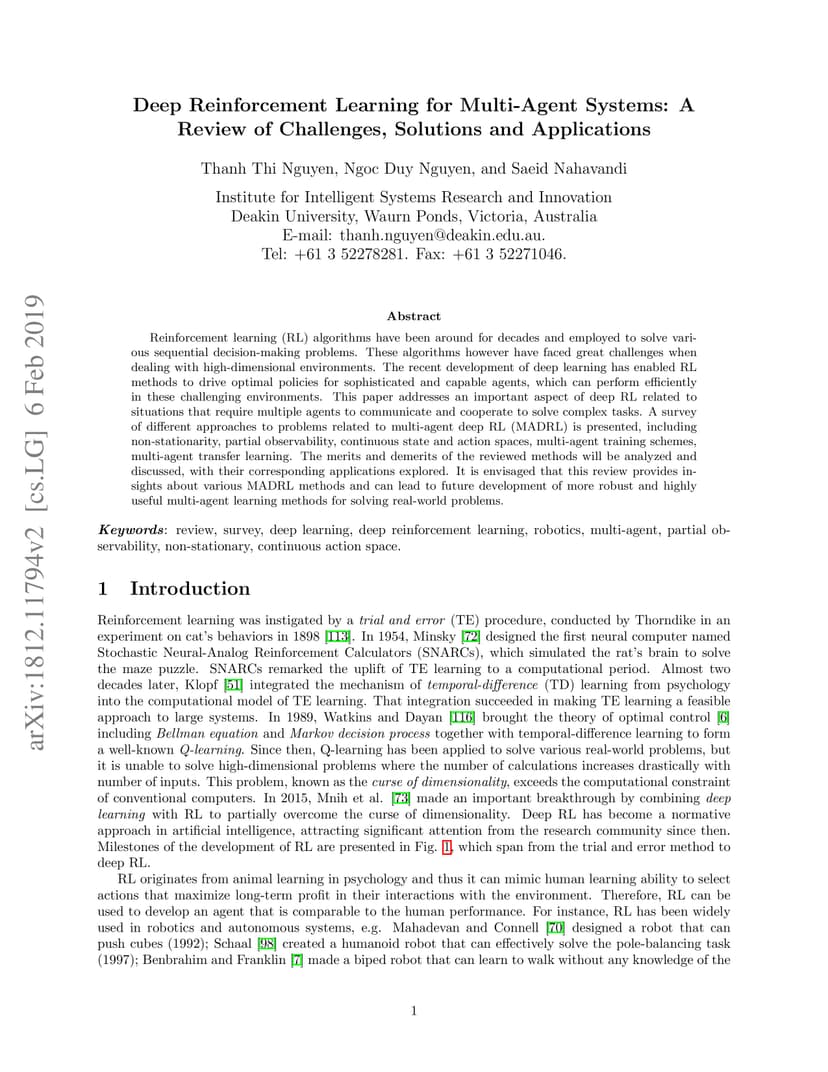 arXiv:1812.11794v2 [cs.LG] 6 Feb 2019

Deep Reinforcement Learning for Multi-Agent Systems: A Review of Challenges, Solutions and Applications

Thanh Thi Nguyen, Ngoc Duy Nguyen, and Saeid Nahavandi

Institute for Intelligent Systems Research and Innovation
Deakin University, Waurn Ponds, Victoria, Australia
E-mail: thanh.nguyen@deakin.edu.au.
Tel: +61 3 52278281. Fax: +61 3 52271046.

Abstract

Reinforcement learning (RL) algorithms have been around for decades and employed to solve various sequential decision-making problems. These algorithms however have faced great challenges when dealing with high-dimensional environments. The recent development of deep learning has enabled RL methods to drive optimal policies for sophisticated and capable agents, which can perform efficiently in these challenging environments. This paper addresses an important aspect of deep RL related to situations that require multiple agents to communicate and cooperate to solve complex tasks. A survey of different approaches to problems related to multi-agent deep RL (MADRL) is presented, including non-stationarity, partial observability, continuous state and action spaces, multi-agent training schemes, multi-agent transfer learning. The merits and demerits of the reviewed methods will be analyzed and discussed, with their corresponding applications explored. It is envisaged that this review provides insights about various MADRL methods and can lead to future development of more robust and highly useful multi-agent learning methods for solving real-world problems.

Keywords: review, survey, deep learning, deep reinforcement learning, robotics, multi-agent, partial observability, non-stationary, continuous action space.

1 Introduction

Reinforcement learning was instigated by a trial and error (TE) procedure, conducted by Thorndike in an experiment on cat's behaviors in 1898 [113]. In 1954, Minsky [72] designed the first neural computer named Stochastic Neural-Analog Reinforcement Calculators (SNARCs), which simulated the rat's brain to solve the maze puzzle. SNARCs remarked the uplift of TE learning to a computational period. Almost two decades later, Klopf [51] integrated the mechanism of temporal-difference (TD) learning from psychology into the computational model of TE learning. That integration succeeded in making TE learning a feasible approach to large systems. In 1989, Watkins and Dayan [116] brought the theory of optimal control [6] including Bellman equation and Markov decision process together with temporal-difference learning to form a well-known Q-learning. Since then, Q-learning has been applied to solve various real-world problems, but it is unable to solve high-dimensional problems where the number of calculations increases drastically with number of inputs. This problem, known as the curse of dimensionality, exceeds the computational constraint of conventional computers. In 2015, Mnih et al. [73] made an important breakthrough by combining deep learning with RL to partially overcome the curse of dimensionality. Deep RL has become a normative approach in artificial intelligence, attracting significant attention from the research community since then. Milestones of the development of RL are presented in Fig. 1, which span from the trial and error method to deep RL.

RL originates from animal learning in psychology and thus it can mimic human learning ability to select actions that maximize long-term profit in their interactions with the environment. Therefore, RL can be used to develop an agent that is comparable to the human performance. For instance, RL has been widely used in robotics and autonomous systems, e.g. Mahadevan and Connell [70] designed a robot that can push cubes (1992); Schaal [98] created a humanoid robot that can effectively solve the pole-balancing task (1997); Benbrahim and Franklin [7] made a biped robot that can learn to walk without any knowledge of the

1